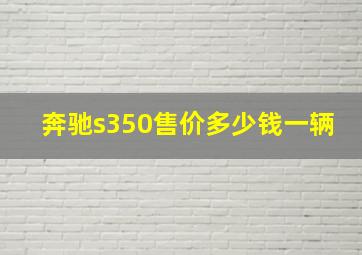 奔驰s350售价多少钱一辆